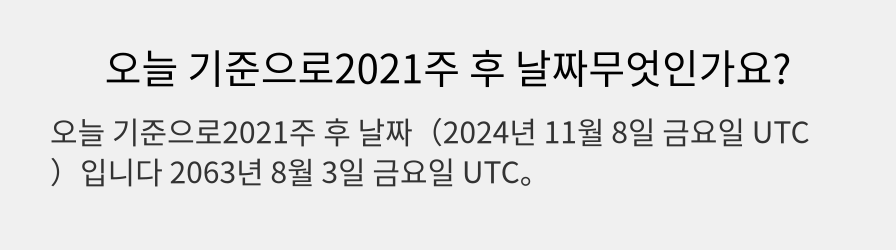 오늘 기준으로2021주 후 날짜무엇인가요?

오늘 기준으로2021주 후 날짜（2024년 11월 8일 금요일 UTC）입니다 2063년 8월 3일 금요일 UTC。